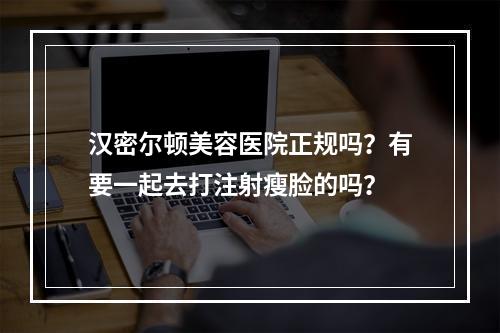 汉密尔顿美容医院正规吗？有要一起去打注射瘦脸的吗？